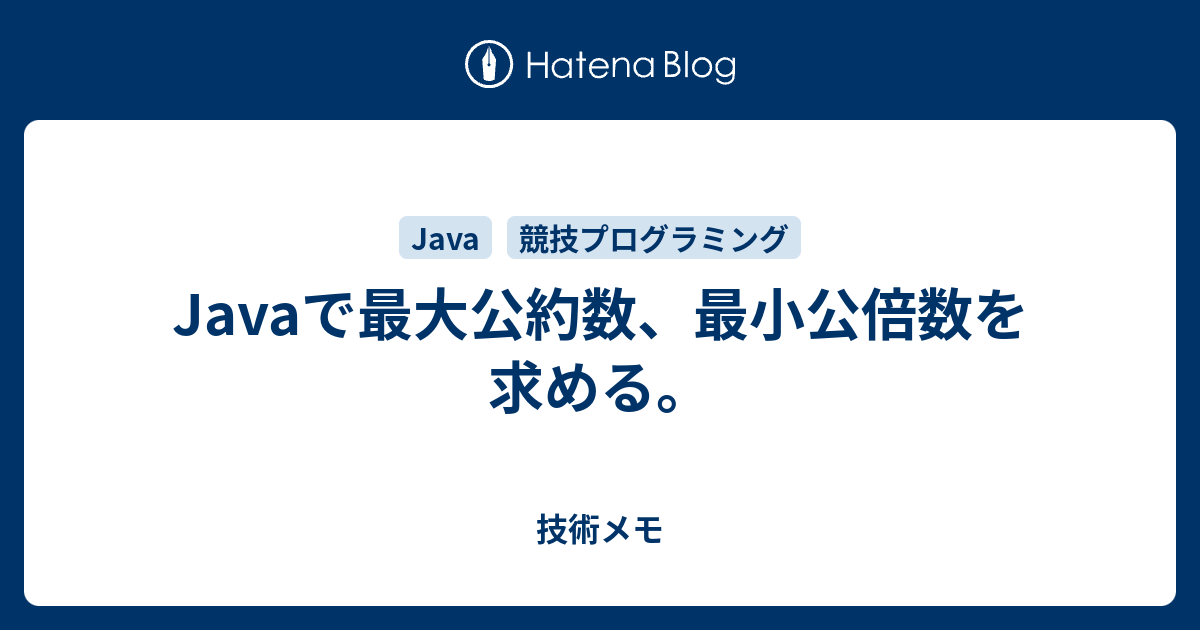 Hatena Blog

Java 競技プログラミング

Javaで最大公約数、最小公倍数を求める。

技術メモ